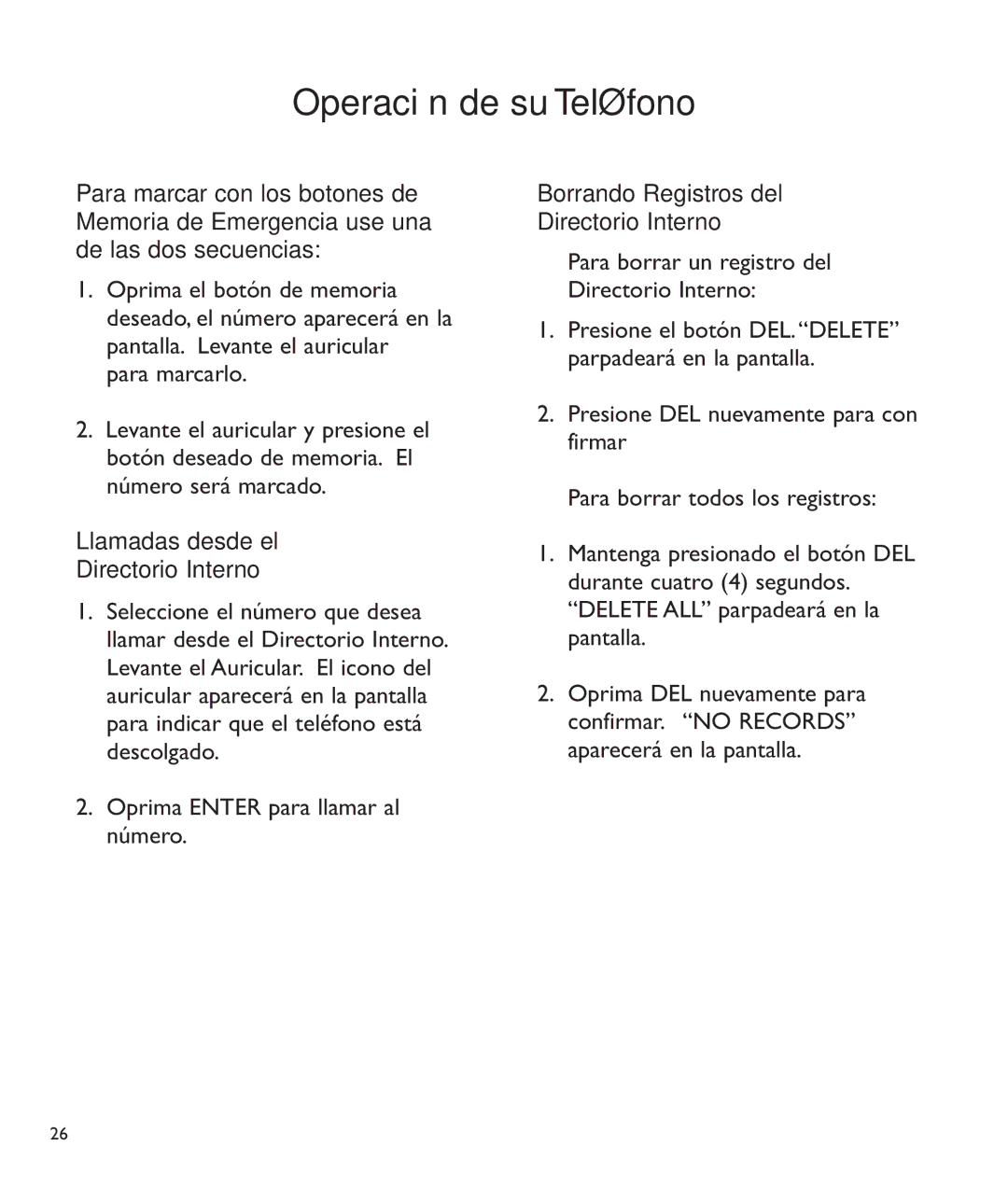 Operaci n de su TelØfono

Para marcar con los botones de Memoria de Emergencia use una de las dos secuencias:

1. Oprima el botón de memoria deseado, el número aparecerá en la pantalla. Levante el auricular para marcarlo.

2. Levante el auricular y presione el botón deseado de memoria. El número será marcado.

Llamadas desde el Directorio Interno

1. Seleccione el número que desea llamar desde el Directorio Interno. Levante el Auricular. El icono del auricular aparecerá en la pantalla para indicar que el teléfono está descolgado.

2. Oprima ENTER para llamar al número.

Borrando Registros del Directorio Interno

Para borrar un registro del Directorio Interno:

1. Presione el botón DEL. “DELETE” parpadeará en la pantalla.

2. Presione DEL nuevamente para con firmar

Para borrar todos los registros:

1. Mantenga presionado el botón DEL durante cuatro (4) segundos. “DELETE ALL” parpadeará en la pantalla.

2. Oprima DEL nuevamente para confirmar. “NO RECORDS” aparecerá en la pantalla.

26